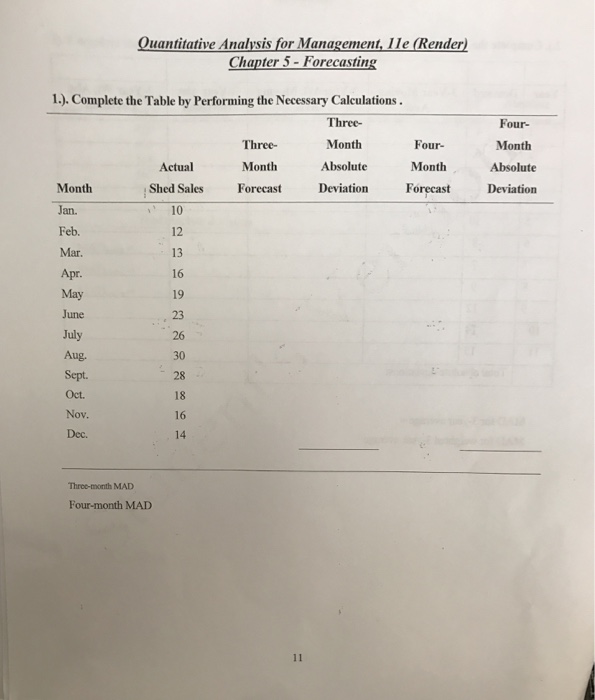 Quantitative Analysis for Management, 11e (Render)
Chapter 5 - Forecasting

1.). Complete the Table by Performing the Necessary Calculations .

| Month | Actual Shed Sales | Three-Month Forecast | Three-Month Absolute Deviation | Four-Month Forecast | Four-Month Absolute Deviation |
|---|---|---|---|---|---|
| Jan. | 10 | | | | |
| Feb. | 12 | | | | |
| Mar. | 13 | | | | |
| Apr. | 16 | | | | |
| May | 19 | | | | |
| June | 23 | | | | |
| July | 26 | | | | |
| Aug. | 30 | | | | |
| Sept. | 28 | | | | |
| Oct. | 18 | | | | |
| Nov. | 16 | | | | |
| Dec. | 14 | | | | |

Three-month MAD
Four-month MAD

11